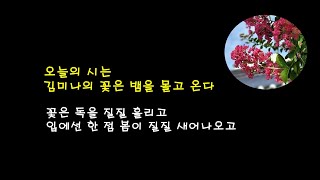 오늘의 시는
김미나의 꽃은 뱀을 몰고 온다

꽃은 독을 질질 흘리고
입에선 한 점 봄이 질질 새어나오고